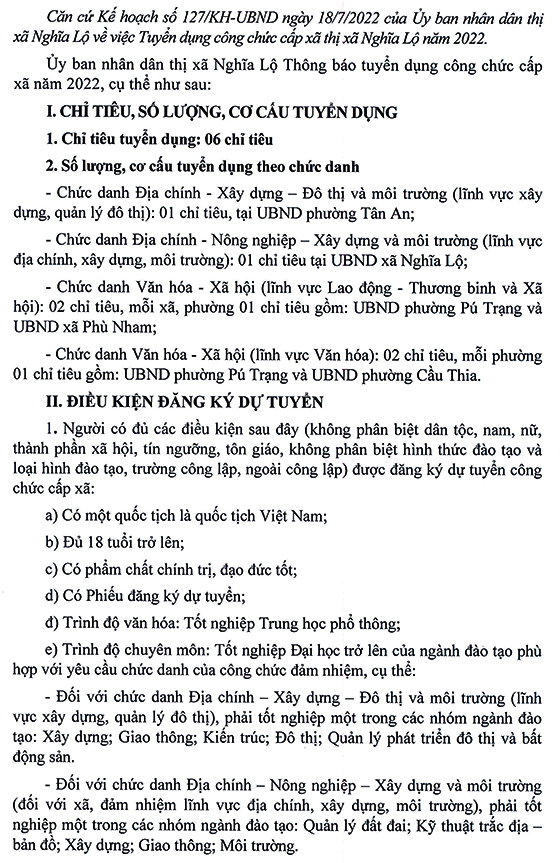 Căn cứ Kế hoạch số 127/KH-UBND ngày 18/7/2022 của Ủy ban nhân dân thị xã Nghĩa Lộ về việc Tuyển dụng công chức cấp xã thị xã Nghĩa Lộ năm 2022.

Ủy ban nhân dân thị xã Nghĩa Lộ Thông báo tuyển dụng công chức cấp xã năm 2022, cụ thể như sau:

I. CHỈ TIÊU, SỐ LƯỢNG, CƠ CẤU TUYỂN DỤNG

1. Chỉ tiêu tuyển dụng: 06 chỉ tiêu

2. Số lượng, cơ cấu tuyển dụng theo chức danh

- Chức danh Địa chính - Xây dựng – Đô thị và môi trường (lĩnh vực xây dựng, quản lý đô thị): 01 chỉ tiêu, tại UBND phường Tân An;

- Chức danh Địa chính - Nông nghiệp – Xây dựng và môi trường (lĩnh vực địa chính, xây dựng, môi trường): 01 chỉ tiêu tại UBND xã Nghĩa Lộ;

- Chức danh Văn hóa - Xã hội (lĩnh vực Lao động - Thương binh và Xã hội): 02 chỉ tiêu, mỗi xã, phường 01 chỉ tiêu gồm: UBND phường Pú Trạng và UBND xã Phù Nham;

- Chức danh Văn hóa - Xã hội (lĩnh vực Văn hóa): 02 chỉ tiêu, mỗi phường 01 chỉ tiêu gồm: UBND phường Pú Trạng và UBND phường Cầu Thia.

II. ĐIỀU KIỆN ĐĂNG KÝ DỰ TUYỂN

1. Người có đủ các điều kiện sau đây (không phân biệt dân tộc, nam, nữ, thành phần xã hội, tín ngưỡng, tôn giáo, không phân biệt hình thức đào tạo và loại hình đào tạo, trường công lập, ngoài công lập) được đăng ký dự tuyển công chức cấp xã:

a) Có một quốc tịch là quốc tịch Việt Nam;

b) Đủ 18 tuổi trở lên;

c) Có phẩm chất chính trị, đạo đức tốt;

d) Có Phiếu đăng ký dự tuyển;

đ) Trình độ văn hóa: Tốt nghiệp Trung học phổ thông;

e) Trình độ chuyên môn: Tốt nghiệp Đại học trở lên của ngành đào tạo phù hợp với yêu cầu chức danh của công chức đảm nhiệm, cụ thể:

- Đối với chức danh Địa chính – Xây dựng – Đô thị và môi trường (lĩnh vực xây dựng, quản lý đô thị), phải tốt nghiệp một trong các nhóm ngành đào tạo: Xây dựng; Giao thông; Kiến trúc; Đô thị; Quản lý phát triển đô thị và bất động sản.

- Đối với chức danh Địa chính – Nông nghiệp – Xây dựng và môi trường (đối với xã, đảm nhiệm lĩnh vực địa chính, xây dựng, môi trường), phải tốt nghiệp một trong các nhóm ngành đào tạo: Quản lý đất đai; Kỹ thuật trắc địa – bản đồ; Xây dựng; Giao thông; Môi trường.